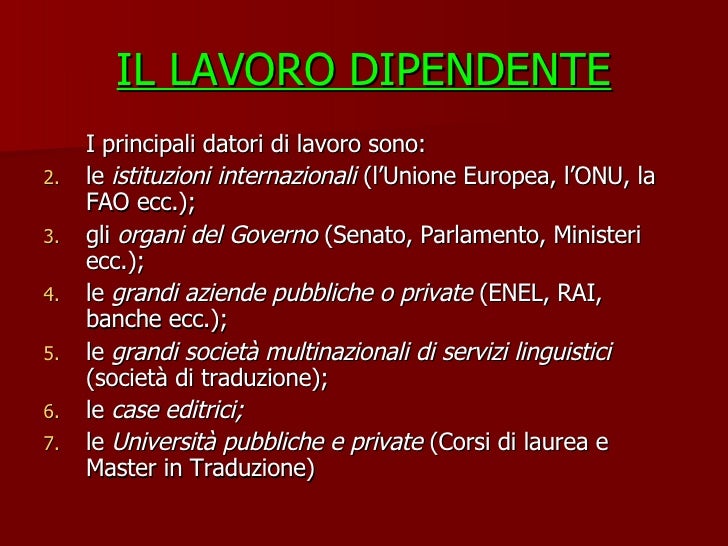 IL LAVORO DIPENDENTE

I principali datori di lavoro sono:

2. le istituzioni internazionali (l’Unione Europea, l’ONU, la FAO ecc.);
3. gli organi del Governo (Senato, Parlamento, Ministeri ecc.);
4. le grandi aziende pubbliche o private (ENEL, RAI, banche ecc.);
5. le grandi società multinazionali di servizi linguistici (società di traduzione);
6. le case editrici;
7. le Università pubbliche e private (Corsi di laurea e Master in Traduzione)